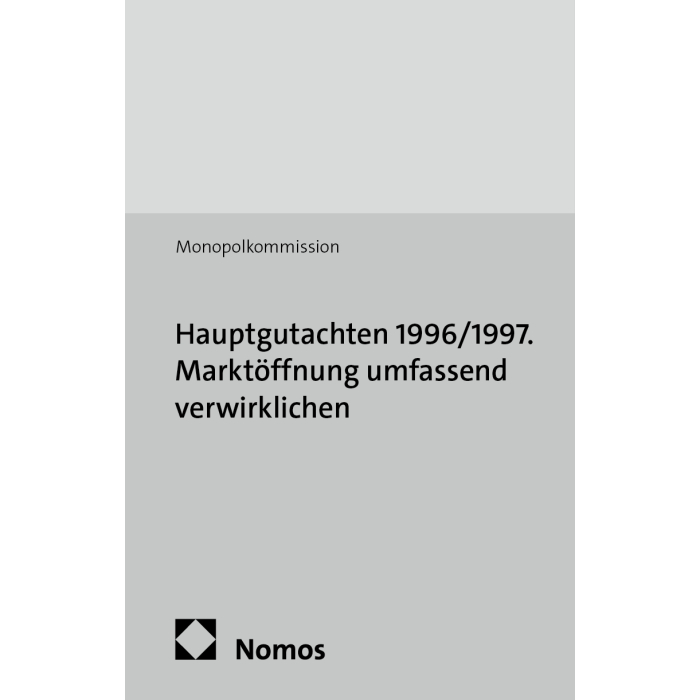 Monopolkommission

Hauptgutachten 1996/1997. Marktöffnung umfassend verwirklichen

Nomos